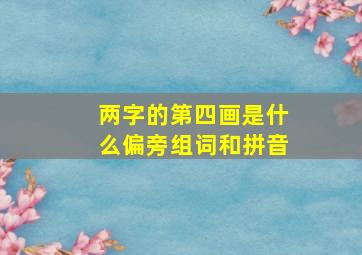 两字的第四画是什么偏旁组词和拼音